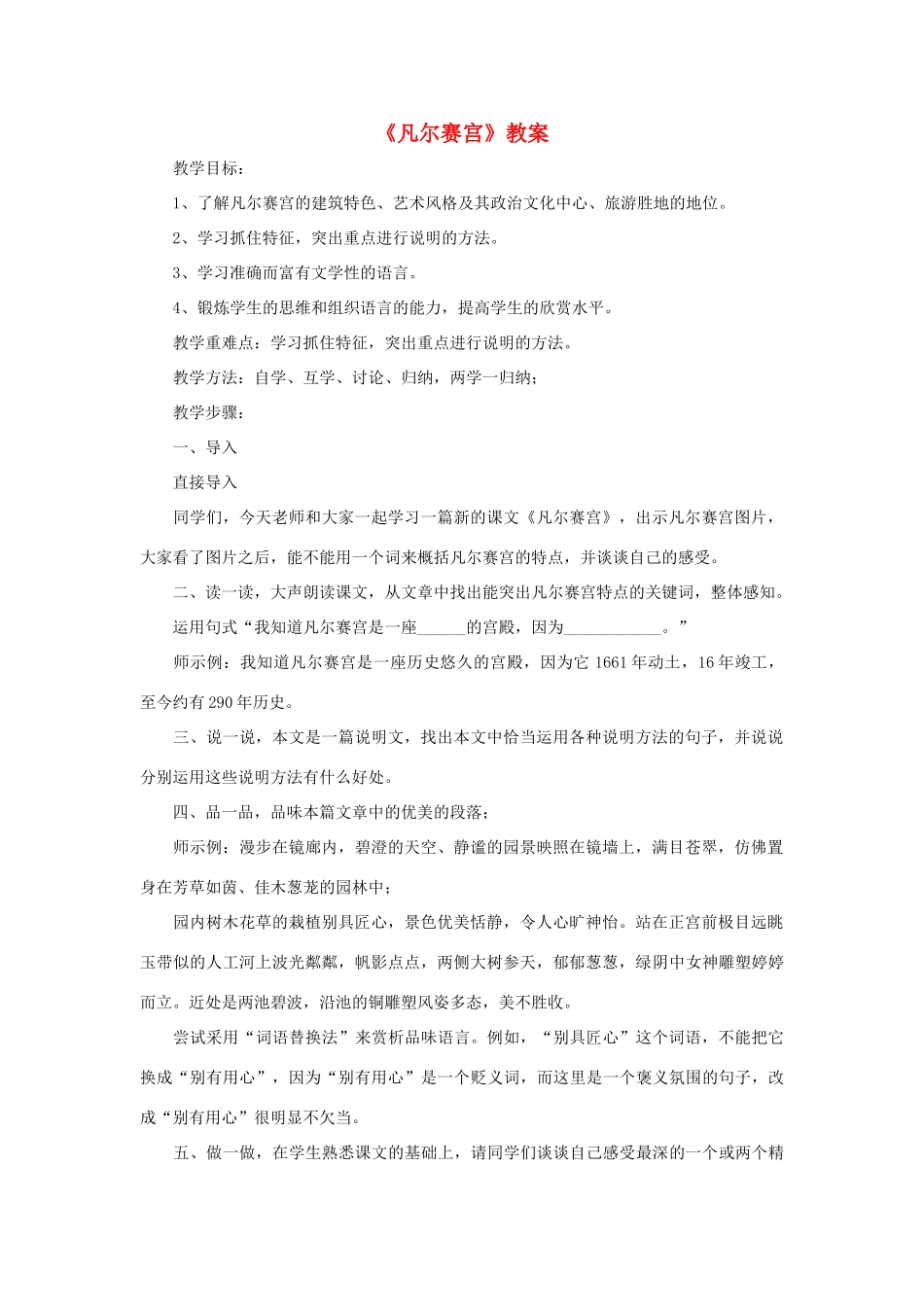 《凡尔赛宫》教案

教学目标：

1、了解凡尔赛宫的建筑特色、艺术风格及其政治文化中心、旅游胜地的地位。

2、学习抓住特征，突出重点进行说明的方法。

3、学习准确而富有文学性的语言。

4、锻炼学生的思维和组织语言的能力，提高学生的欣赏水平。

教学重难点：学习抓住特征，突出重点进行说明的方法。

教学方法：自学、互学、讨论、归纳，两学一归纳；

教学步骤：

一、导入

直接导入

同学们，今天老师和大家一起学习一篇新的课文《凡尔赛宫》，出示凡尔赛宫图片，大家看了图片之后，能不能用一个词来概括凡尔赛宫的特点，并谈谈自己的感受。

二、读一读，大声朗读课文，从文章中找出能突出凡尔赛宫特点的关键词，整体感知。

运用句式“我知道凡尔赛宫是一座____的宫殿，因为____。”

师示例：我知道凡尔赛宫是一座历史悠久的宫殿，因为它1661年动土，16年竣工，至今约有290年历史。

三、说一说，本文是一篇说明文，找出本文中恰当运用各种说明方法的句子，并说说分别运用这些说明方法有什么好处。

四、品一品，品味本篇文章中的优美的段落；

师示例：漫步在镜廊内，碧澄的天空、静谧的园景映照在镜墙上，满目苍翠，仿佛置身在芳草如茵、佳木葱茏的园林中；

园内树木花草的栽植别具匠心，景色优美恬静，令人心旷神怡。站在正宫前极目远眺玉带似的人工河上波光粼粼，帆影点点，两侧大树参天，郁郁葱葱，绿阴中女神雕塑婷婷而立。近处是两池碧波，沿池的铜雕塑风姿多态，美不胜收。

尝试采用“词语替换法”来赏析品味语言。例如，“别具匠心”这个词语，不能把它换成“别有用心”，因为“别有用心”是一个贬义词，而这里是一个褒义氛围的句子，改成“别有用心”很明显不欠当。

五、做一做，在学生熟悉课文的基础上，请同学们谈谈自己感受最深的一个或两个精